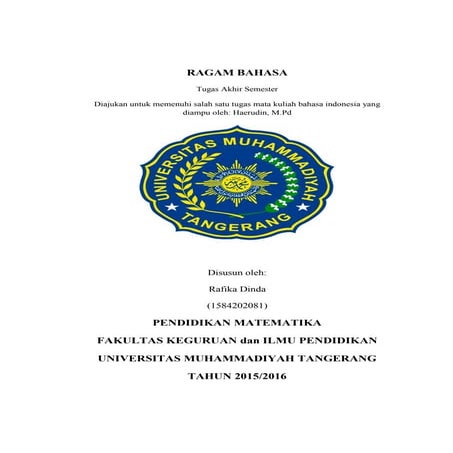 RAGAM BAHASA

Tugas Akhir Semester

Diajukan untuk memenuhi salah satu tugas mata kuliah bahasa indonesia yang diampu oleh: Haerudin, M.Pd

UNIVERSITAS MUHAMMADIYAH
TANGERANG

Disusun oleh:

Rafika Dinda

(1584202081)

PENDIDIKAN MATEMATIKA

FAKULTAS KEGURUAN dan ILMU PENDIDIKAN

UNIVERSITAS MUHAMMADIYAH TANGERANG

TAHUN 2015/2016